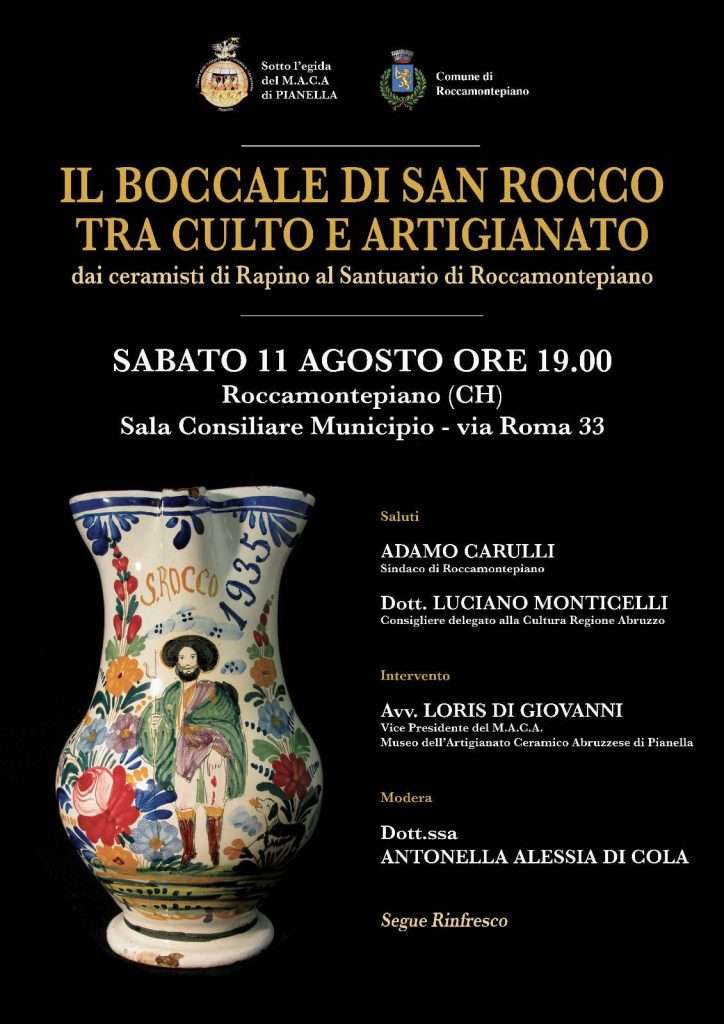 Sotto l'egida del M.A.C.A di PIANELLA

Comune di Roccamontepiano

IL BOCCALE DI SAN ROCCO
TRA CULTO E ARTIGIANATO
dai ceramisti di Rapino al Santuario di Roccamontepiano

SABATO 11 AGOSTO ORE 19.00
Roccamontepiano (CH)
Sala Consiliare Municipio - via Roma 33

S.ROCCO 1935

Saluti

ADAMO CARULLI
Sindaco di Roccamontepiano

Dott. LUCIANO MONTICELLI
Consigliere delegato alla Cultura Regione Abruzzo

Intervento

Avv. LORIS DI GIOVANNI
Vice Presidente del M.A.C.A.
Museo dell'Artigianato Ceramico Abruzzese di Pianella

Modera

Dott.ssa
ANTONELLA ALESSIA DI COLA

Segue Rinfresco